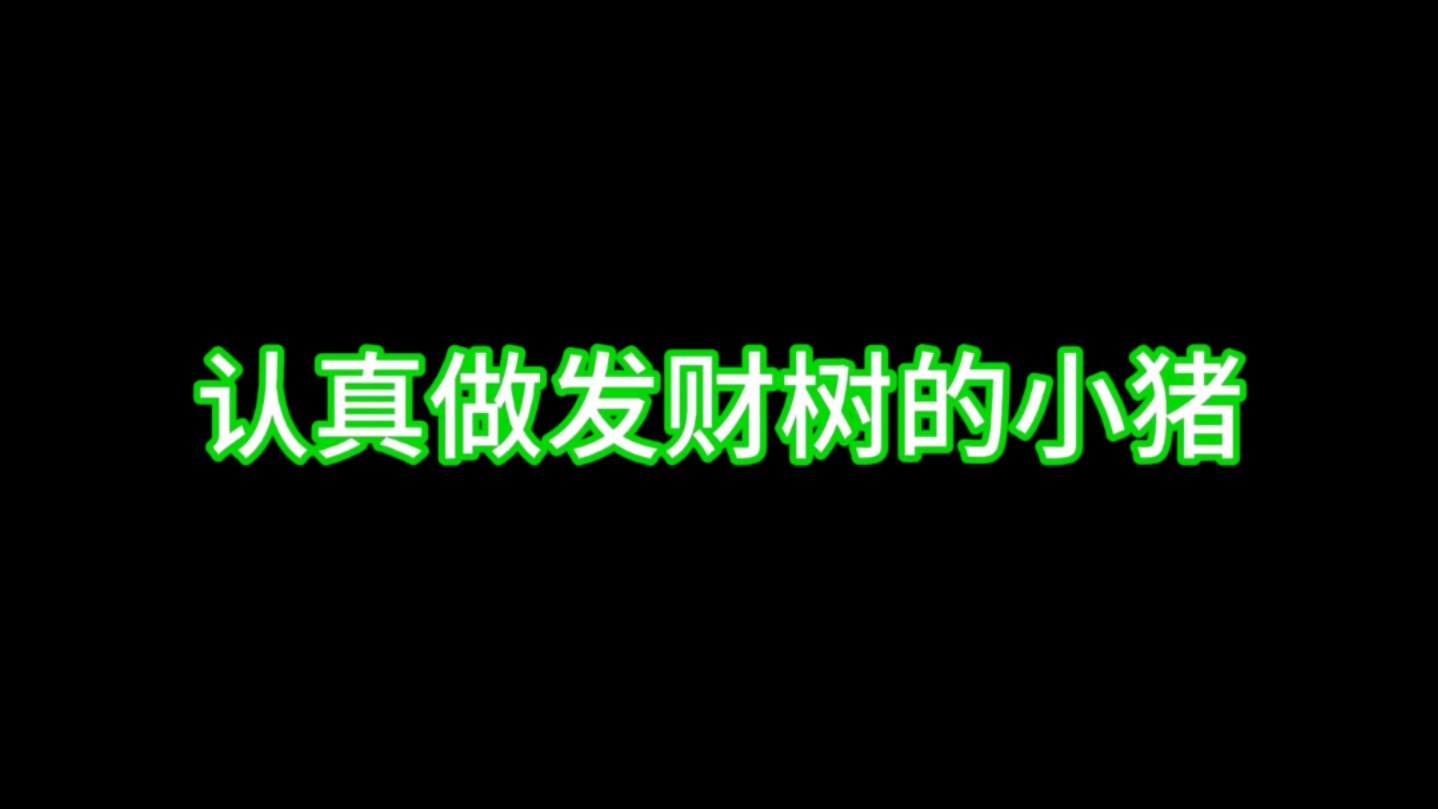 认真做发财树的小猪